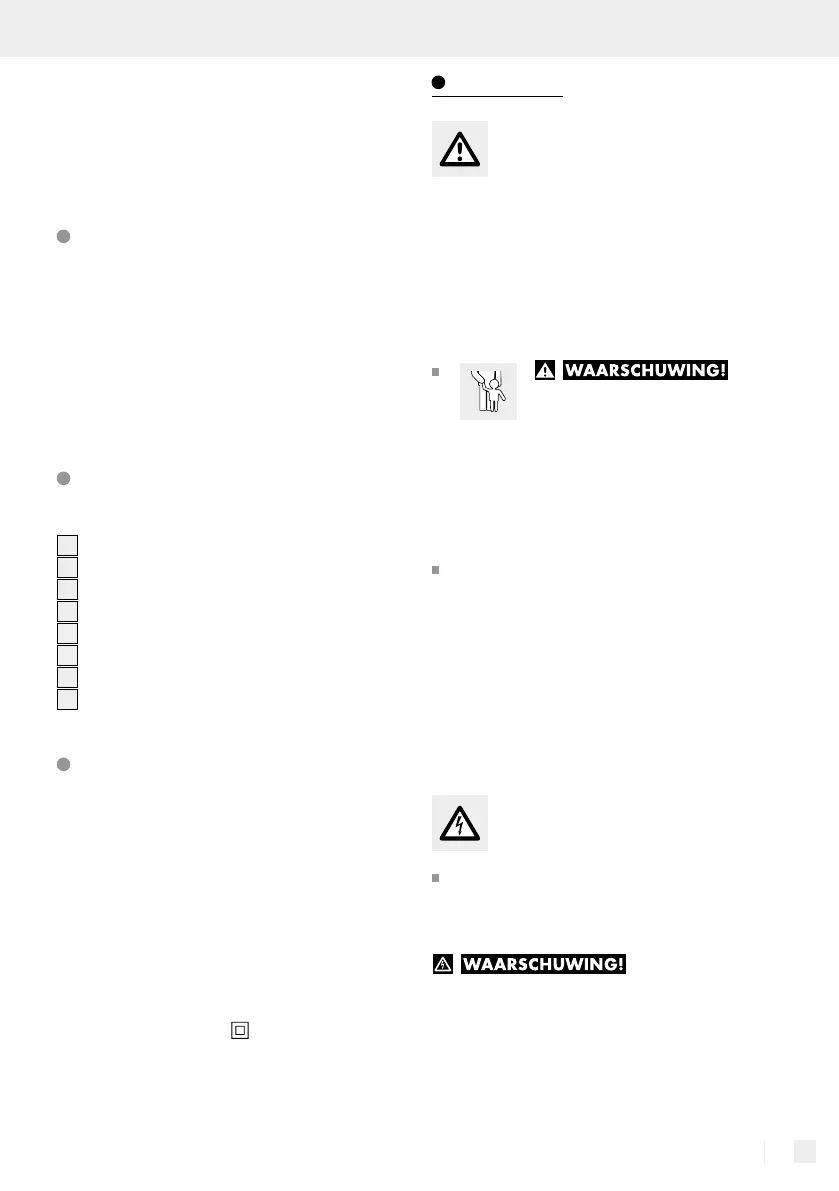 WAARSCHUWING!

WAARSCHUWING!